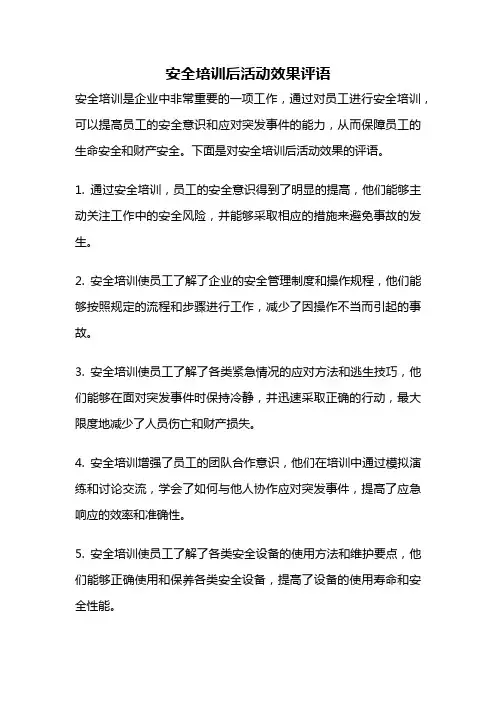 安全培训后活动效果评语

安全培训是企业中非常重要的一项工作，通过对员工进行安全培训，可以提高员工的安全意识和应对突发事件的能力，从而保障员工的生命安全和财产安全。下面是对安全培训后活动效果的评语。

1. 通过安全培训，员工的安全意识得到了明显的提高，他们能够主动关注工作中的安全风险，并能够采取相应的措施来避免事故的发生。

2. 安全培训使员工了解了企业的安全管理制度和操作规程，他们能够按照规定的流程和步骤进行工作，减少了因操作不当而引起的事故。

3. 安全培训使员工了解了各类紧急情况的应对方法和逃生技巧，他们能够在面对突发事件时保持冷静，并迅速采取正确的行动，最大限度地减少了人员伤亡和财产损失。

4. 安全培训增强了员工的团队合作意识，他们在培训中通过模拟演练和讨论交流，学会了如何与他人协作应对突发事件，提高了应急响应的效率和准确性。

5. 安全培训使员工了解了各类安全设备的使用方法和维护要点，他们能够正确使用和保养各类安全设备，提高了设备的使用寿命和安全性能。